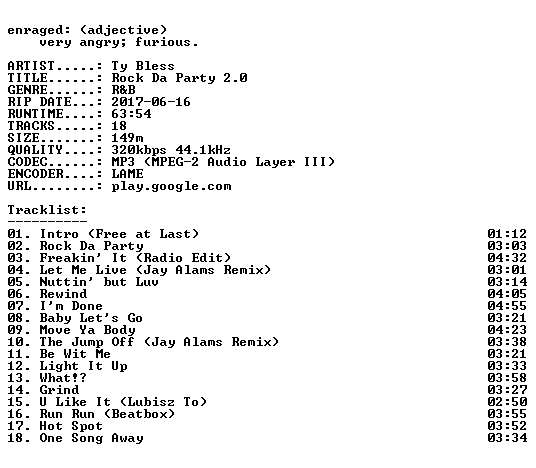 enraged: (adjective)
very angry; furious.

ARTIST.....: Ty Bless
TITLE......: Rock Da Party 2.0
GENRE......: R&B
RIP DATE...: 2017-06-16
RUNTIME....: 63:54
TRACKS.....: 18
SIZE.......: 149m
QUALITY....: 320kbps 44.1kHz
CODEC......: MP3 (MPEG-2 Audio Layer III)
ENCODER....: LAME
URL........: play.google.com

Tracklist:
----------
01. Intro (Free at Last) 01:12
02. Rock Da Party 03:03
03. Freakin' It (Radio Edit) 04:32
04. Let Me Live (Jay Alams Remix) 03:01
05. Nuttin' but Luv 03:14
06. Rewind 04:05
07. I'm Done 04:55
08. Baby Let's Go 03:21
09. Move Ya Body 04:23
10. The Jump Off (Jay Alams Remix) 03:38
11. Be Wit Me 03:21
12. Light It Up 03:33
13. What!? 03:58
14. Grind 03:27
15. U Like It (Lubisz To) 02:50
16. Run Run (Beatbox) 03:55
17. Hot Spot 03:52
18. One Song Away 03:34